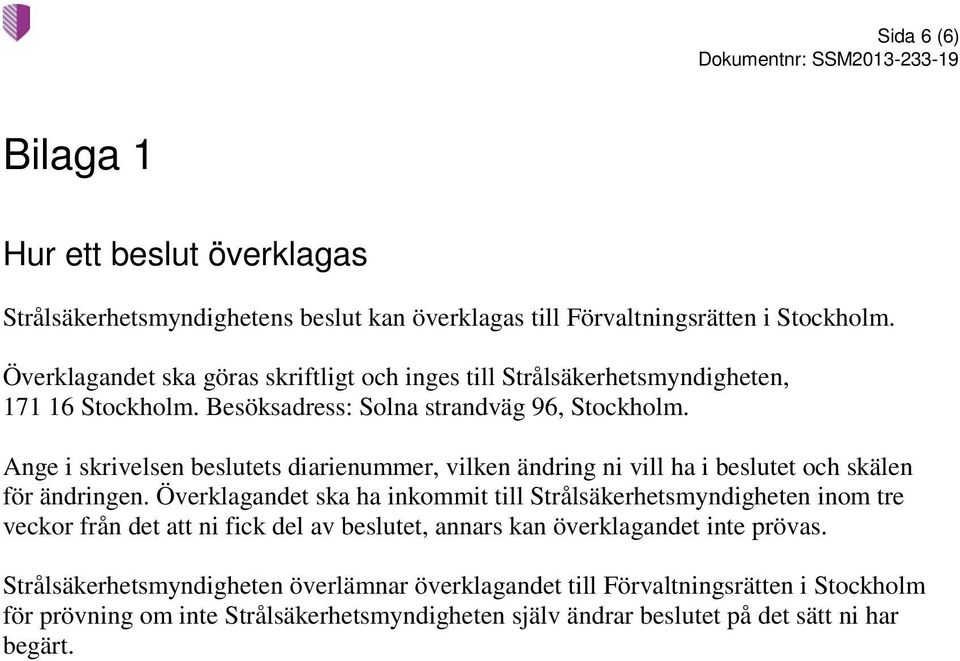 Sida 6 (6)
Dokumentnr: SSM2013-233-19

Bilaga 1

Hur ett beslut överklagas

Strålsäkerhetsmyndighetens beslut kan överklagas till Förvaltningsrätten i Stockholm.

Överklagandet ska göras skriftligt och inges till Strålsäkerhetsmyndigheten, 171 16 Stockholm. Besöksadress: Solna strandväg 96, Stockholm.

Ange i skrivelsen beslutets diarienummer, vilken ändring ni vill ha i beslutet och skälen för ändringen. Överklagandet ska ha inkommit till Strålsäkerhetsmyndigheten inom tre veckor från det att ni fick del av beslutet, annars kan överklagandet inte prövas.

Strålsäkerhetsmyndigheten överlämnar överklagandet till Förvaltningsrätten i Stockholm för prövning om inte Strålsäkerhetsmyndigheten själv ändrar beslutet på det sätt ni har begärt.